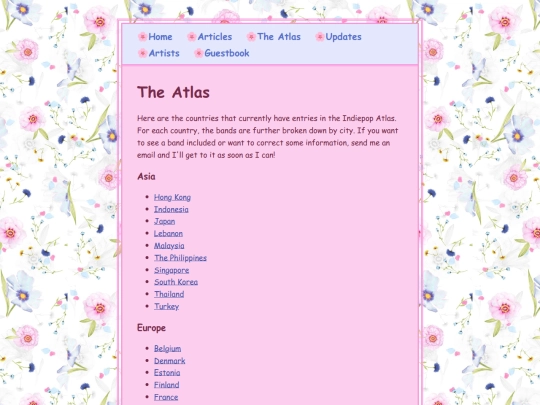 Home Articles The Atlas Updates
Artists Guestbook

The Atlas

Here are the countries that currently have entries in the Indiepop Atlas. For each country, the bands are further broken down by city. If you want to see a band included or want to correct some information, send me an email and I'll get to it as soon as I can!

Asia

- Hong Kong
- Indonesia
- Japan
- Lebanon
- Malaysia
- The Philippines
- Singapore
- South Korea
- Thailand
- Turkey

Europe

- Belgium
- Denmark
- Estonia
- Finland
- France